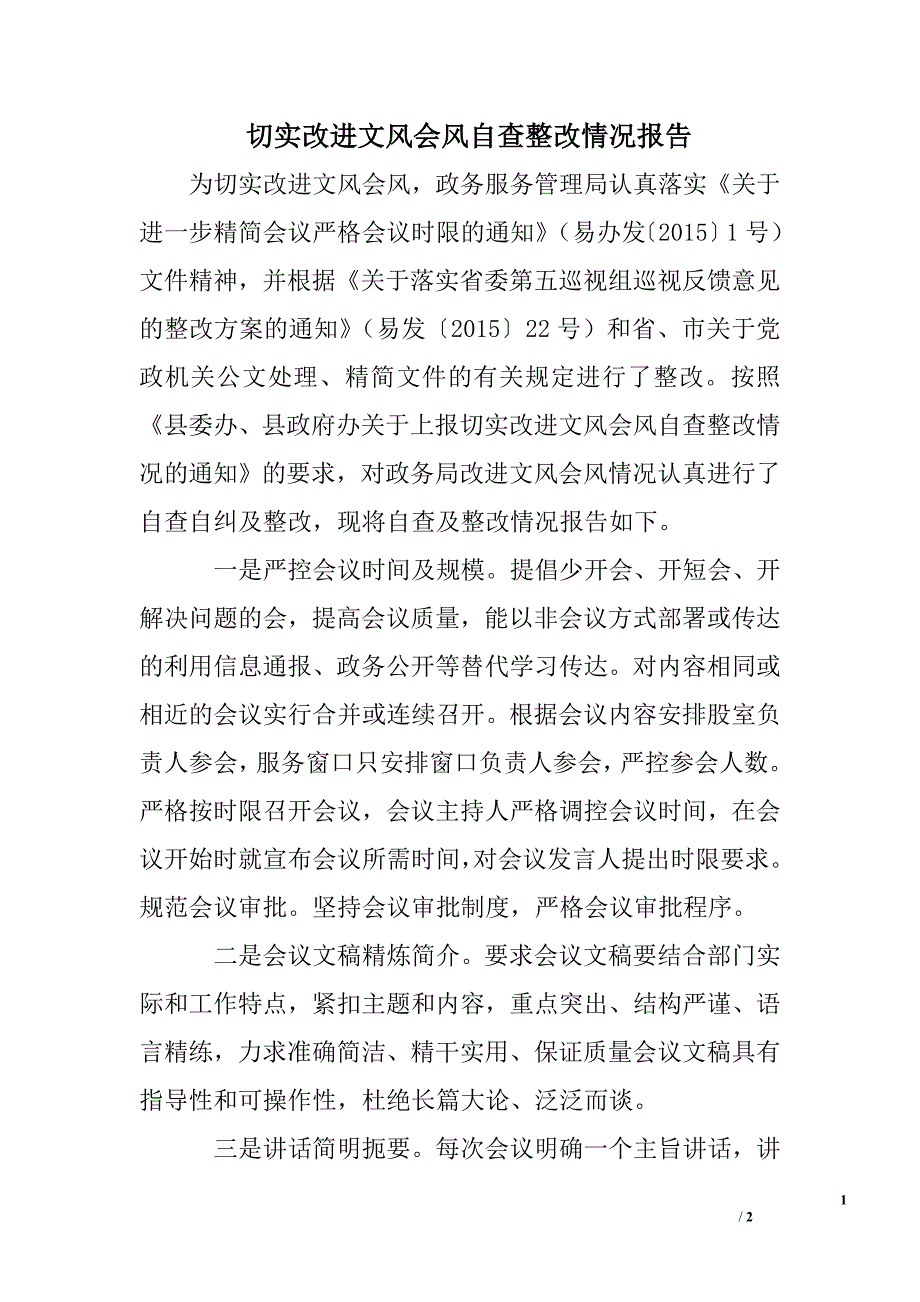 切实改进文风会风自查整改情况报告

为切实改进文风会风，政务服务管理局认真落实《关于进一步精简会议严格会议时限的通知》（易办发〔2015〕1号）文件精神，并根据《关于落实省委第五巡视组巡视反馈意见的整改方案的通知》（易发〔2015〕22号）和省、市关于党政机关公文处理、精简文件的有关规定进行了整改。按照《县委办、县政府办关于上报切实改进文风会风自查整改情况的通知》的要求，对政务局改进文风会风情况认真进行了自查自纠及整改，现将自查及整改情况报告如下。

一是严控会议时间及规模。提倡少开会、开短会、开解决问题的会，提高会议质量，能以非会议方式部署或传达的利用信息通报、政务公开等替代学习传达。对内容相同或相近的会议实行合并或连续召开。根据会议内容安排股室负责人参会，服务窗口只安排窗口负责人参会，严控参会人数。严格按时限召开会议，会议主持人严格调控会议时间，在会议开始时就宣布会议所需时间，对会议发言人提出时限要求。规范会议审批。坚持会议审批制度，严格会议审批程序。

二是会议文稿精炼简介。要求会议文稿要结合部门实际和工作特点，紧扣主题和内容，重点突出、结构严谨、语言精练，力求准确简洁、精干实用、保证质量会议文稿具有指导性和可操作性，杜绝长篇大论、泛泛而谈。

三是讲话简明扼要。每次会议明确一个主旨讲话，讲

1

/ 2